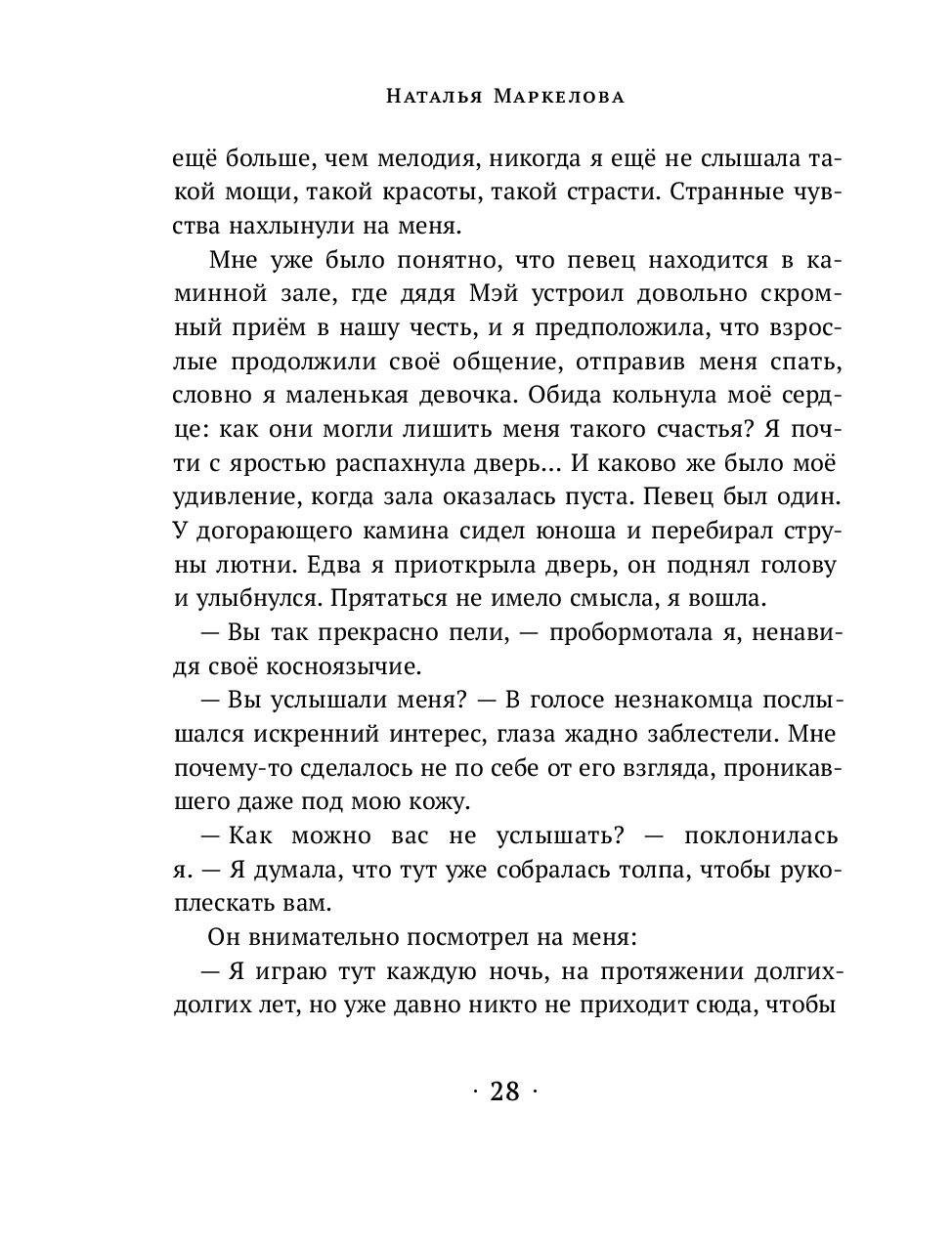 Наталья Маркелова

ещё больше, чем мелодия, никогда я ещё не слышала такой мощи, такой красоты, такой страсти. Странные чувства нахлынули на меня.

Мне уже было понятно, что певец находится в каминной зале, где дядя Мэй устроил довольно скромный приём в нашу честь, и я предположила, что взрослые продолжили своё общение, отправив меня спать, словно я маленькая девочка. Обида кольнула моё сердце: как они могли лишить меня такого счастья? Я почти с яростью распахнула дверь… И каково же было моё удивление, когда зала оказалась пуста. Певец был один. У догорающего камина сидел юноша и перебирал струны лютни. Едва я приоткрыла дверь, он поднял голову и улыбнулся. Прятаться не имело смысла, я вошла.

— Вы так прекрасно пели, — пробормотала я, ненавидя своё косноязычие.

— Вы услышали меня? — В голосе незнакомца послышался искренний интерес, глаза жадно заблестели. Мне почему-то сделалось не по себе от его взгляда, проникавшего даже под мою кожу.

— Как можно вас не услышать? — поклонилась я. — Я думала, что тут уже собралась толпа, чтобы рукоплескать вам.

Он внимательно посмотрел на меня:

— Я играю тут каждую ночь, на протяжении долгих-долгих лет, но уже давно никто не приходит сюда, чтобы

· 28 ·